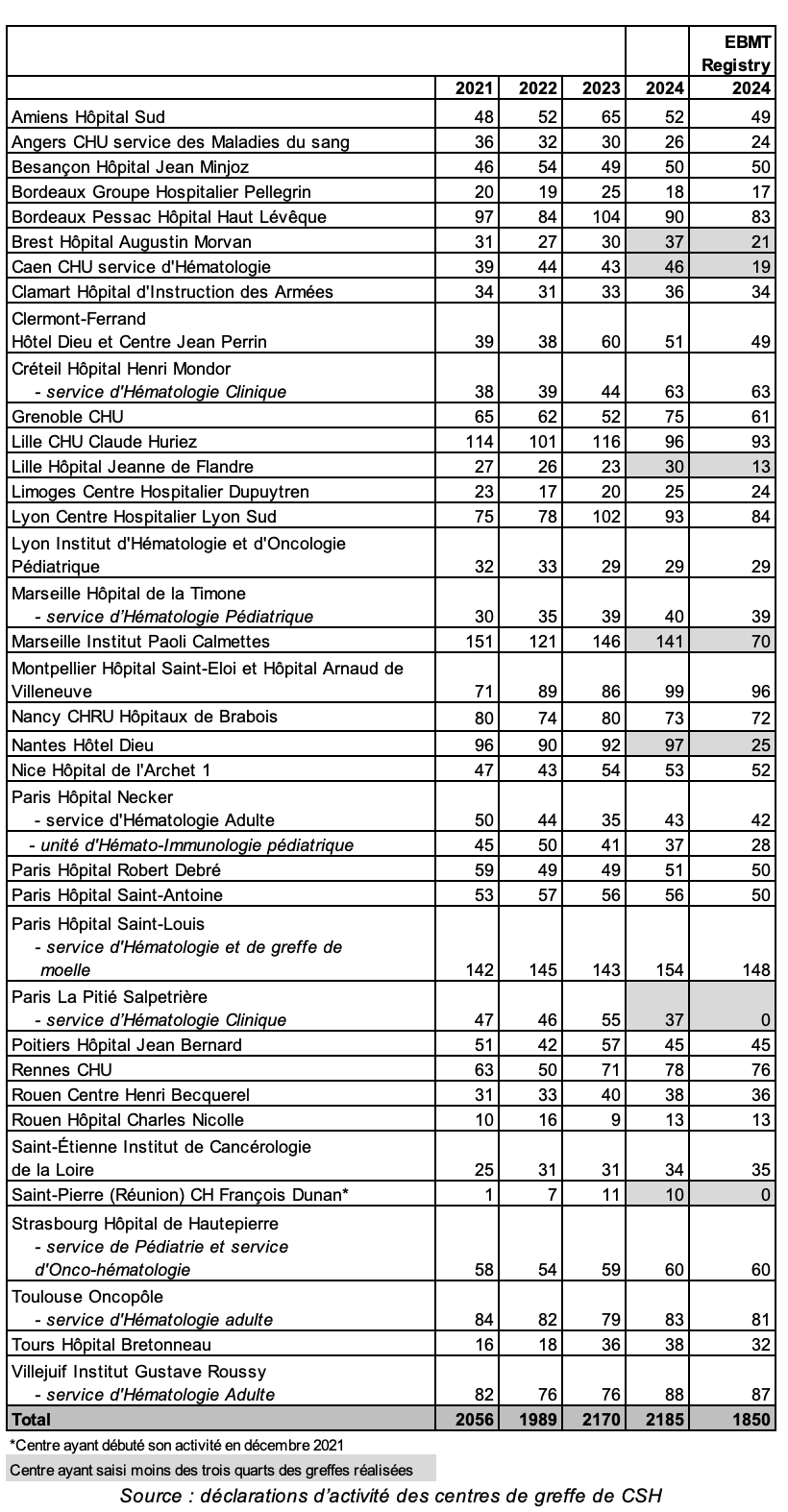 |  | 2021 | 2022 | 2023 | 2024 | EBMT Registry 2024 |
|---|---|---|---|---|---|
| Amiens Hôpital Sud | 48 | 52 | 65 | 52 | 49 |
| Angers CHU service des Maladies du sang | 36 | 32 | 30 | 26 | 24 |
| Besançon Hôpital Jean Minjoz | 46 | 54 | 49 | 50 | 50 |
| Bordeaux Groupe Hospitalier Pellegrin | 20 | 19 | 25 | 18 | 17 |
| Bordeaux Pessac Hôpital Haut Lévêque | 97 | 84 | 104 | 90 | 83 |
| Brest Hôpital Augustin Morvan | 31 | 27 | 30 | 37 | 21 |
| Caen CHU service d'Hématologie | 39 | 44 | 43 | 46 | 19 |
| Clamart Hôpital d'Instruction des Armées | 34 | 31 | 33 | 36 | 34 |
| Clermont-Ferrand Hôtel Dieu et Centre Jean Perrin | 39 | 38 | 60 | 51 | 49 |
| Créteil Hôpital Henri Mondor - service d'Hématologie Clinique | 38 | 39 | 44 | 63 | 63 |
| Grenoble CHU | 65 | 62 | 52 | 75 | 61 |
| Lille CHU Claude Huriez | 114 | 101 | 116 | 96 | 93 |
| Lille Hôpital Jeanne de Flandre | 27 | 26 | 23 | 30 | 13 |
| Limoges Centre Hospitalier Dupuytren | 23 | 17 | 20 | 25 | 24 |
| Lyon Centre Hospitalier Lyon Sud | 75 | 78 | 102 | 93 | 84 |
| Lyon Institut d'Hématologie et d'Oncologie Pédiatrique | 32 | 33 | 29 | 29 | 29 |
| Marseille Hôpital de la Timone - service d'Hématologie Pédiatrique | 30 | 35 | 39 | 40 | 39 |
| Marseille Institut Paoli Calmettes | 151 | 121 | 146 | 141 | 70 |
| Montpellier Hôpital Saint-Eloi et Hôpital Arnaud de Villeneuve | 71 | 89 | 86 | 99 | 96 |
| Nancy CHRU Hôpitaux de Brabois | 80 | 74 | 80 | 73 | 72 |
| Nantes Hôtel Dieu | 96 | 90 | 92 | 97 | 25 |
| Nice Hôpital de l'Archet 1 | 47 | 43 | 54 | 53 | 52 |
| Paris Hôpital Necker - service d'Hématologie Adulte | 50 | 44 | 35 | 43 | 42 |
| - unité d'Hémato-Immunologie pédiatrique | 45 | 50 | 41 | 37 | 28 |
| Paris Hôpital Robert Debré | 59 | 49 | 49 | 51 | 50 |
| Paris Hôpital Saint-Antoine | 53 | 57 | 56 | 56 | 50 |
| Paris Hôpital Saint-Louis - service d'Hématologie et de greffe de moelle | 142 | 145 | 143 | 154 | 148 |
| Paris La Pitié Salpetrière - service d'Hématologie Clinique | 47 | 46 | 55 | 37 | 0 |
| Poitiers Hôpital Jean Bernard | 51 | 42 | 57 | 45 | 45 |
| Rennes CHU | 63 | 50 | 71 | 78 | 76 |
| Rouen Centre Henri Becquerel | 31 | 33 | 40 | 38 | 36 |
| Rouen Hôpital Charles Nicolle | 10 | 16 | 9 | 13 | 13 |
| Saint-Étienne Institut de Cancérologie de la Loire | 25 | 31 | 31 | 34 | 35 |
| Saint-Pierre (Réunion) CH François Dunan* | 1 | 7 | 11 | 10 | 0 |
| Strasbourg Hôpital de Hautepierre - service de Pédiatrie et service d'Onco-hématologie | 58 | 54 | 59 | 60 | 60 |
| Toulouse Oncopôle - service d'Hématologie adulte | 84 | 82 | 79 | 83 | 81 |
| Tours Hôpital Bretonneau | 16 | 18 | 36 | 38 | 32 |
| Villejuif Institut Gustave Roussy - service d'Hématologie Adulte | 82 | 76 | 76 | 88 | 87 |
| Total | 2056 | 1989 | 2170 | 2185 | 1850 |

*Centre ayant débuté son activité en décembre 2021

Centre ayant saisi moins des trois quarts des greffes réalisées

Source : déclarations d'activité des centres de greffe de CSH